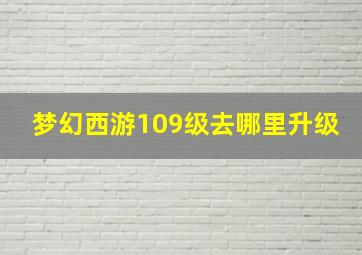 梦幻西游109级去哪里升级